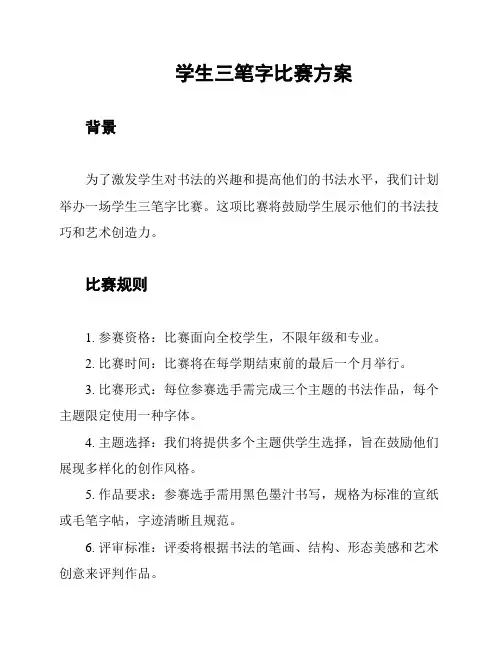 学生三笔字比赛方案

背景

为了激发学生对书法的兴趣和提高他们的书法水平，我们计划举办一场学生三笔字比赛。这项比赛将鼓励学生展示他们的书法技巧和艺术创造力。

比赛规则

1. 参赛资格：比赛面向全校学生，不限年级和专业。

2. 比赛时间：比赛将在每学期结束前的最后一个月举行。

3. 比赛形式：每位参赛选手需完成三个主题的书法作品，每个主题限定使用一种字体。

4. 主题选择：我们将提供多个主题供学生选择，旨在鼓励他们展现多样化的创作风格。

5. 作品要求：参赛选手需用黑色墨汁书写，规格为标准的宣纸或毛笔字帖，字迹清晰且规范。

6. 评审标准：评委将根据书法的笔画、结构、形态美感和艺术创意来评判作品。